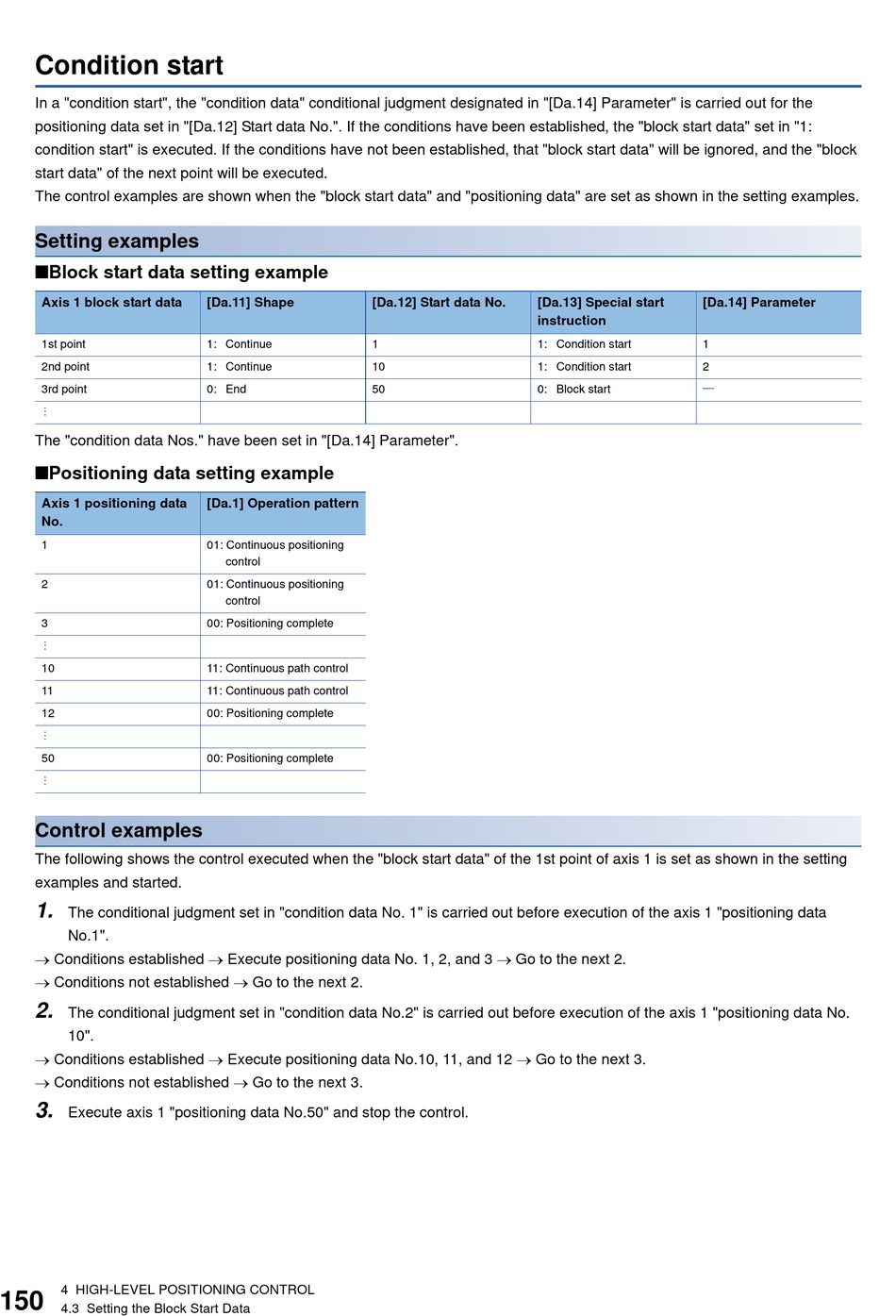 Condition start

In a "condition start", the "condition data" conditional judgment designated in "[Da.14] Parameter" is carried out for the positioning data set in "[Da.12] Start data No.". If the conditions have been established, the "block start data" set in "1: condition start" is executed. If the conditions have not been established, that "block start data" will be ignored, and the "block start data" of the next point will be executed.
The control examples are shown when the "block start data" and "positioning data" are set as shown in the setting examples.

Setting examples

■Block start data setting example

| Axis 1 block start data | [Da.11] Shape | [Da.12] Start data No. | [Da.13] Special start instruction | [Da.14] Parameter |
|---|---|---|---|---|
| 1st point | 1: Continue | 1 | 1: Condition start | 1 |
| 2nd point | 1: Continue | 10 | 1: Condition start | 2 |
| 3rd point | 0: End | 50 | 0: Block start | — |
| ⋮ | | | | |

The "condition data Nos." have been set in "[Da.14] Parameter".

■Positioning data setting example

| Axis 1 positioning data No. | [Da.1] Operation pattern |
|---|---|
| 1 | 01: Continuous positioning control |
| 2 | 01: Continuous positioning control |
| 3 | 00: Positioning complete |
| ⋮ | |
| 10 | 11: Continuous path control |
| 11 | 11: Continuous path control |
| 12 | 00: Positioning complete |
| ⋮ | |
| 50 | 00: Positioning complete |
| ⋮ | |

Control examples

The following shows the control executed when the "block start data" of the 1st point of axis 1 is set as shown in the setting examples and started.

1. The conditional judgment set in "condition data No. 1" is carried out before execution of the axis 1 "positioning data No.1".
→ Conditions established → Execute positioning data No. 1, 2, and 3 → Go to the next 2.
→ Conditions not established → Go to the next 2.

2. The conditional judgment set in "condition data No.2" is carried out before execution of the axis 1 "positioning data No. 10".
→ Conditions established → Execute positioning data No.10, 11, and 12 → Go to the next 3.
→ Conditions not established → Go to the next 3.

3. Execute axis 1 "positioning data No.50" and stop the control.

150 4 HIGH-LEVEL POSITIONING CONTROL
4.3 Setting the Block Start Data